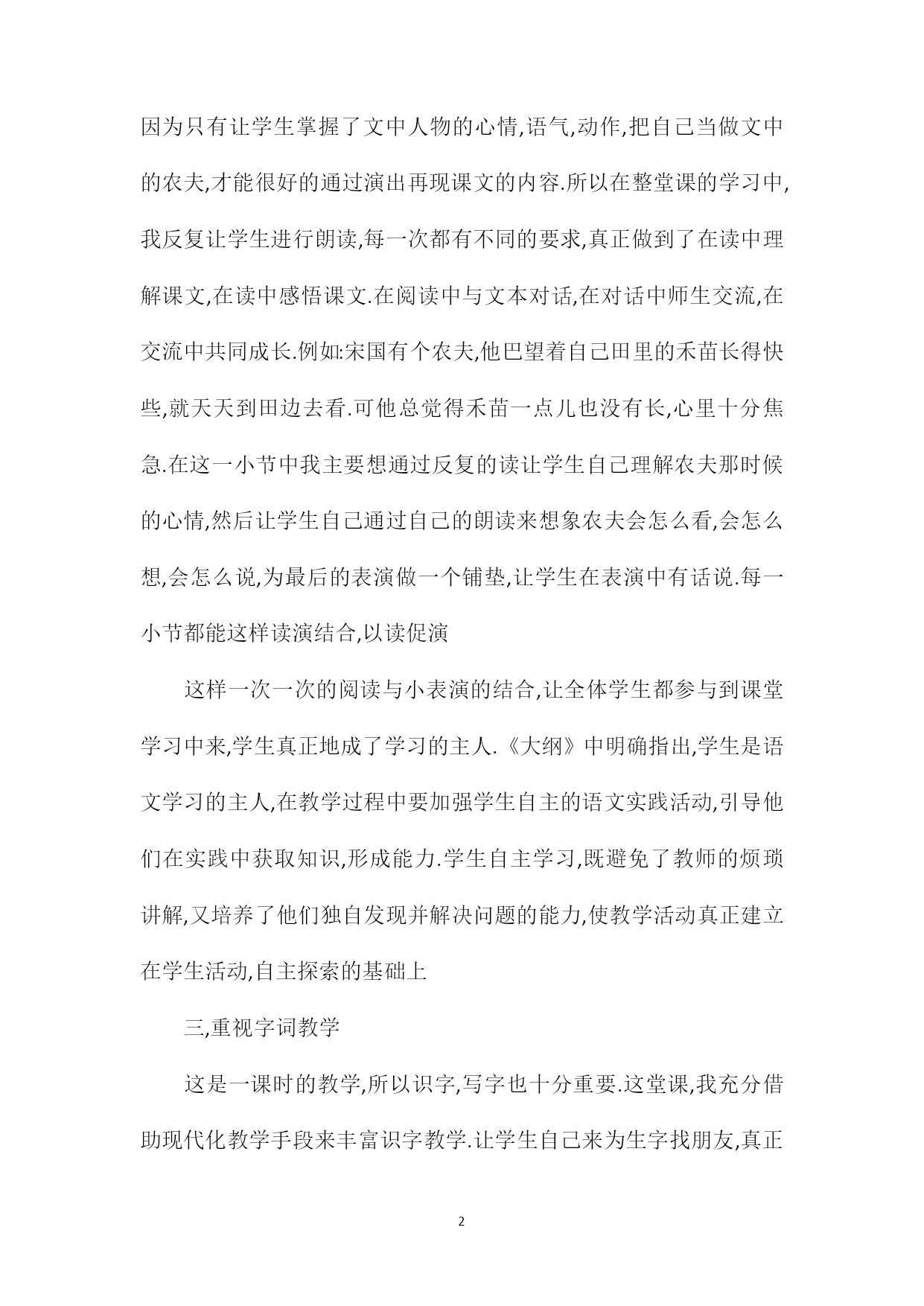 因为只有让学生掌握了文中人物的心情,语气,动作,把自己当做文中的农夫,才能很好的通过演出再现课文的内容.所以在整堂课的学习中,我反复让学生进行朗读,每一次都有不同的要求,真正做到了在读中理解课文,在读中感悟课文.在阅读中与文本对话,在对话中师生交流,在交流中共同成长.例如:宋国有个农夫,他巴望着自己田里的禾苗长得快些,就天天到田边去看.可他总觉得禾苗一点儿也没有长,心里十分焦急.在这一小节中我主要想通过反复的读让学生自己理解农夫那时候的心情,然后让学生自己通过自己的朗读来想象农夫会怎么看,会怎么想,会怎么说,为最后的表演做一个铺垫,让学生在表演中有话说.每一小节都能这样读演结合,以读促演

这样一次一次的阅读与小表演的结合,让全体学生都参与到课堂学习中来,学生真正地成了学习的主人.《大纲》中明确指出,学生是语文学习的主人,在教学过程中要加强学生自主的语文实践活动,引导他们在实践中获取知识,形成能力.学生自主学习,既避免了教师的烦琐讲解,又培养了他们独自发现并解决问题的能力,使教学活动真正建立在学生活动,自主探索的基础上

三,重视字词教学

这是一课时的教学,所以识字,写字也十分重要.这堂课,我充分借助现代化教学手段来丰富识字教学.让学生自己来为生字找朋友,真正

2